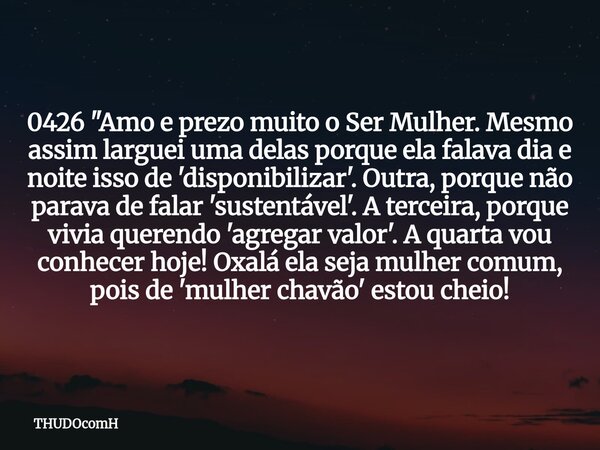 0426 "Amo e prezo muito o Ser Mulher. Mesmo assim larguei uma delas porque ela falava dia e noite isso de 'disponibilizar'. Outra, porque não parava de falar 'sustentável'. A terceira, porque vivia querendo 'agregar valor'. A quarta vou conhecer hoje! Oxalá ela seja mulher comum, pois de 'mulher chavão' estou cheio!

THUDOcomH